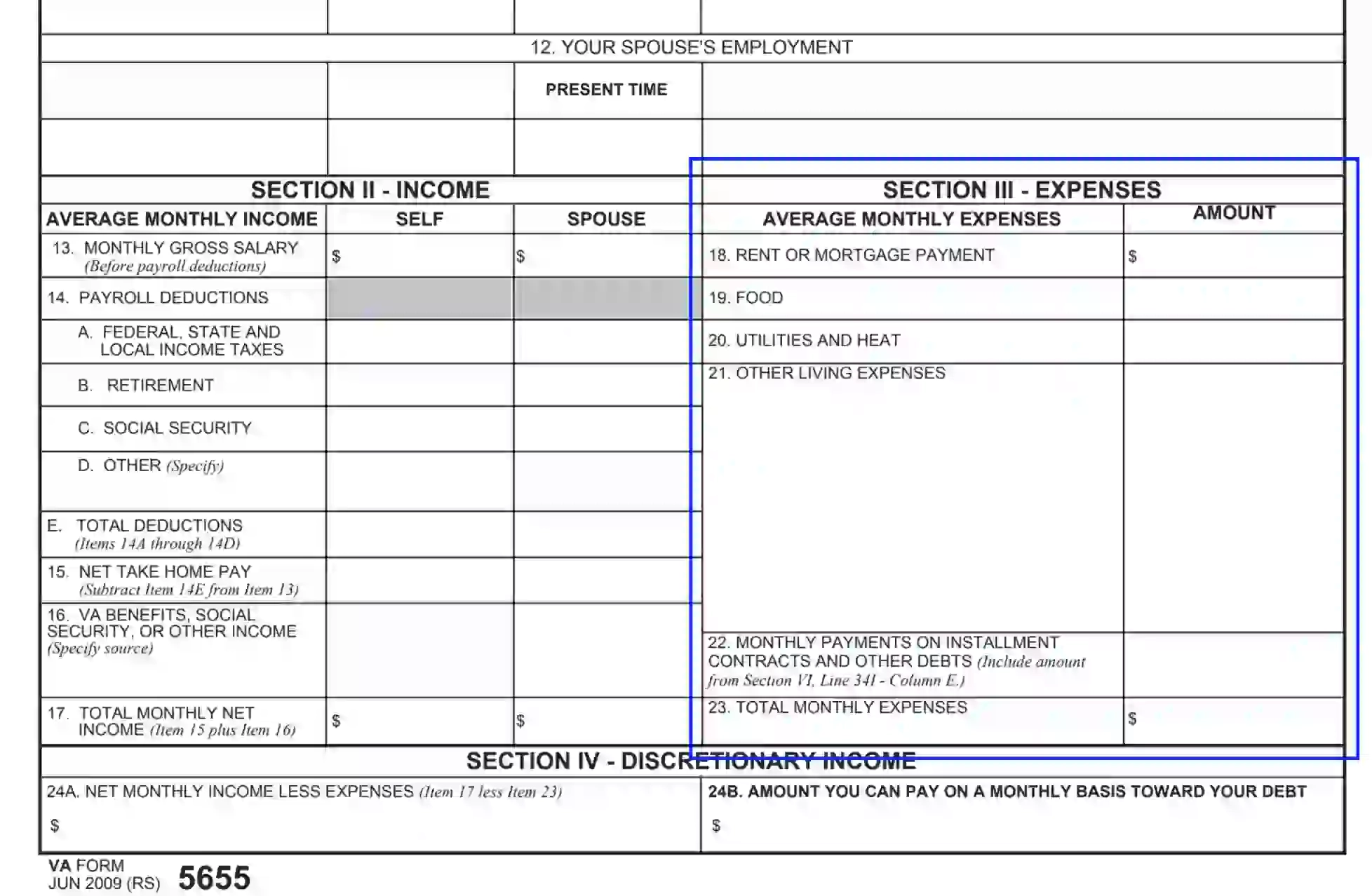 12. YOUR SPOUSE'S EMPLOYMENT

PRESENT TIME

SECTION II - INCOME

| AVERAGE MONTHLY INCOME | SELF | SPOUSE |
|---|---|---|
| 13. MONTHLY GROSS SALARY (Before payroll deductions) | $ | $ |
| 14. PAYROLL DEDUCTIONS | | |
| A. FEDERAL, STATE AND LOCAL INCOME TAXES | | |
| B. RETIREMENT | | |
| C. SOCIAL SECURITY | | |
| D. OTHER (Specify) | | |
| E. TOTAL DEDUCTIONS (Items 14A through 14D) | | |
| 15. NET TAKE HOME PAY (Subtract Item 14E from Item 13) | | |
| 16. VA BENEFITS, SOCIAL SECURITY, OR OTHER INCOME (Specify source) | | |
| 17. TOTAL MONTHLY NET INCOME (Item 15 plus Item 16) | $ | $ |

SECTION III - EXPENSES

| AVERAGE MONTHLY EXPENSES | AMOUNT |
|---|---|
| 18. RENT OR MORTGAGE PAYMENT | $ |
| 19. FOOD | |
| 20. UTILITIES AND HEAT | |
| 21. OTHER LIVING EXPENSES | |
| 22. MONTHLY PAYMENTS ON INSTALLMENT CONTRACTS AND OTHER DEBTS (Include amount from Section VI, Line 34I - Column E.) | |
| 23. TOTAL MONTHLY EXPENSES | $ |

SECTION IV - DISCRETIONARY INCOME

24A. NET MONTHLY INCOME LESS EXPENSES (Item 17 less Item 23)
$

24B. AMOUNT YOU CAN PAY ON A MONTHLY BASIS TOWARD YOUR DEBT
$

VA FORM
JUN 2009 (RS) 5655